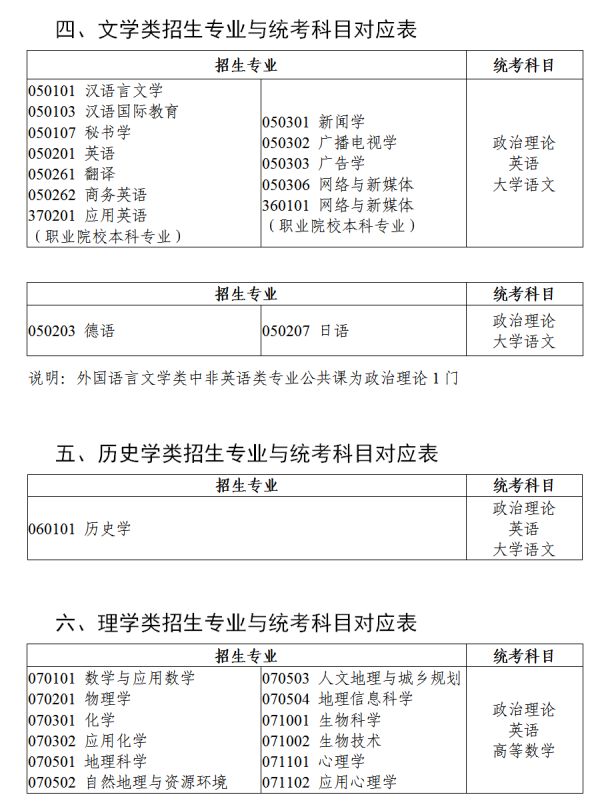 四、文学类招生专业与统考科目对应表

| 招生专业 | | 统考科目 |
|---|---|---|
| 050101 汉语言文学<br>050103 汉语国际教育<br>050107 秘书学<br>050201 英语<br>050261 翻译<br>050262 商务英语<br>370201 应用英语<br>（职业院校本科专业） | 050301 新闻学<br>050302 广播电视学<br>050303 广告学<br>050306 网络与新媒体<br>360101 网络与新媒体<br>（职业院校本科专业） | 政治理论<br>英语<br>大学语文 |

| 招生专业 | | 统考科目 |
|---|---|---|
| 050203 德语 | 050207 日语 | 政治理论<br>大学语文 |

说明：外国语言文学类中非英语类专业公共课为政治理论 1 门

五、历史学类招生专业与统考科目对应表

| 招生专业 | 统考科目 |
|---|---|
| 060101 历史学 | 政治理论<br>英语<br>大学语文 |

六、理学类招生专业与统考科目对应表

| 招生专业 | | 统考科目 |
|---|---|---|
| 070101 数学与应用数学<br>070201 物理学<br>070301 化学<br>070302 应用化学<br>070501 地理科学<br>070502 自然地理与资源环境 | 070503 人文地理与城乡规划<br>070504 地理信息科学<br>071001 生物科学<br>071002 生物技术<br>071101 心理学<br>071102 应用心理学 | 政治理论<br>英语<br>高等数学 |